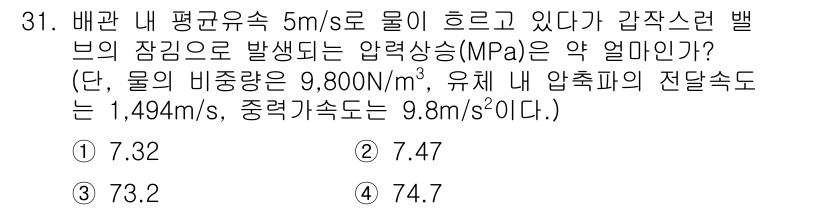 31. 배관 내 평균유속 5m/s로 물이 흐르고 있다가 갑작스런 밸브의 잠김으로 발생되는 압력상승(MPa)은 약 얼마인가? (단, 물의 비중량은 9,800N/m$^3$, 유체 내 압축파의 전달속도는 1,494m/s, 중력가속도는 9.8m/s$^2$이다.)

① 7.32
② 7.47
③ 73.2
④ 74.7